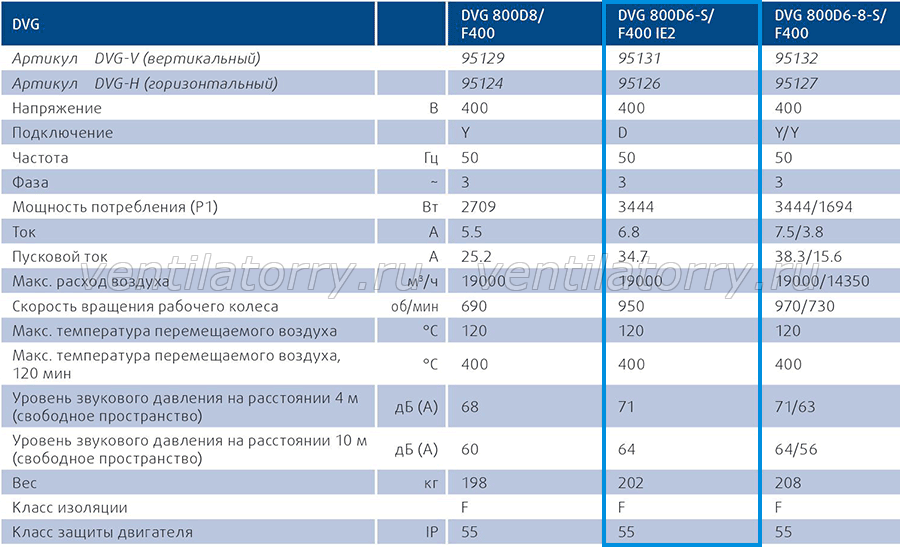 | DVG | | DVG 800D8/ F400 | DVG 800D6-S/ F400 IE2 | DVG 800D6-8-S/ F400 |
|---|---|---|---|---|
| Артикул DVG-V (вертикальный) | | 95129 | 95131 | 95132 |
| Артикул DVG-H (горизонтальный) | | 95124 | 95126 | 95127 |
| Напряжение | В | 400 | 400 | 400 |
| Подключение | | Y | D | Y/Y |
| Частота | Гц | 50 | 50 | 50 |
| Фаза | ~ | 3 | 3 | 3 |
| Мощность потребления (P1) | Вт | 2709 | 3444 | 3444/1694 |
| Ток | А | 5.5 | 6.8 | 7.5/3.8 |
| Пусковой ток | А | 25.2 | 34.7 | 38.3/15.6 |
| Макс. расход воздуха | м³/ч | 19000 | 19000 | 19000/14350 |
| Скорость вращения рабочего колеса | об/мин | 690 | 950 | 970/730 |
| Макс. температура перемещаемого воздуха | °C | 120 | 120 | 120 |
| Макс. температура перемещаемого воздуха, 120 мин | °C | 400 | 400 | 400 |
| Уровень звукового давления на расстоянии 4 м (свободное пространство) | дБ (А) | 68 | 71 | 71/63 |
| Уровень звукового давления на расстоянии 10 м (свободное пространство) | дБ (А) | 60 | 64 | 64/56 |
| Вес | кг | 198 | 202 | 208 |
| Класс изоляции | | F | F | F |
| Класс защиты двигателя | IP | 55 | 55 | 55 |

ventilatorry.ru ventilatorry.ru